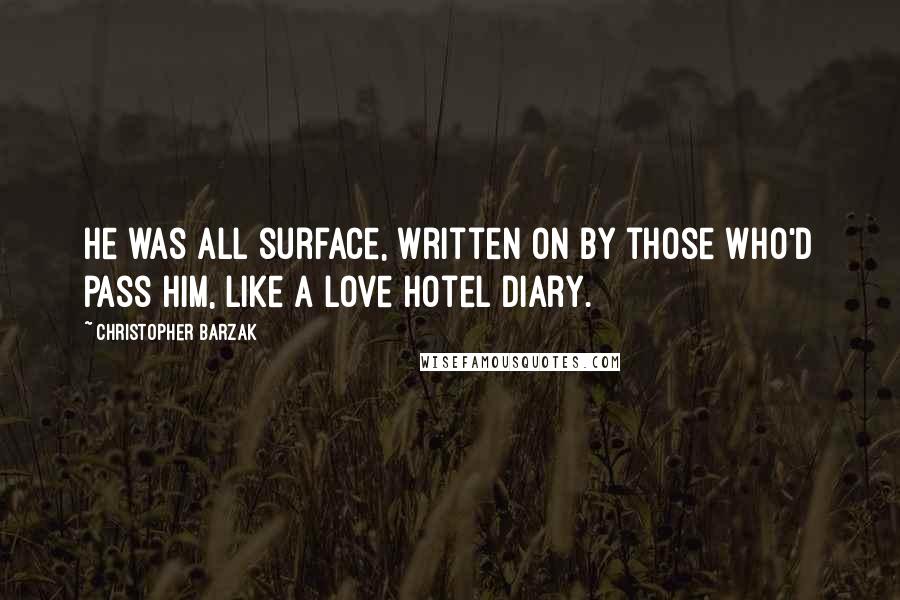 HE WAS ALL SURFACE, WRITTEN ON BY THOSE WHO'D PASS HIM, LIKE A LOVE HOTEL DIARY.

~ CHRISTOPHER BARZAK

WISEFAMOUSQUOTES.COM